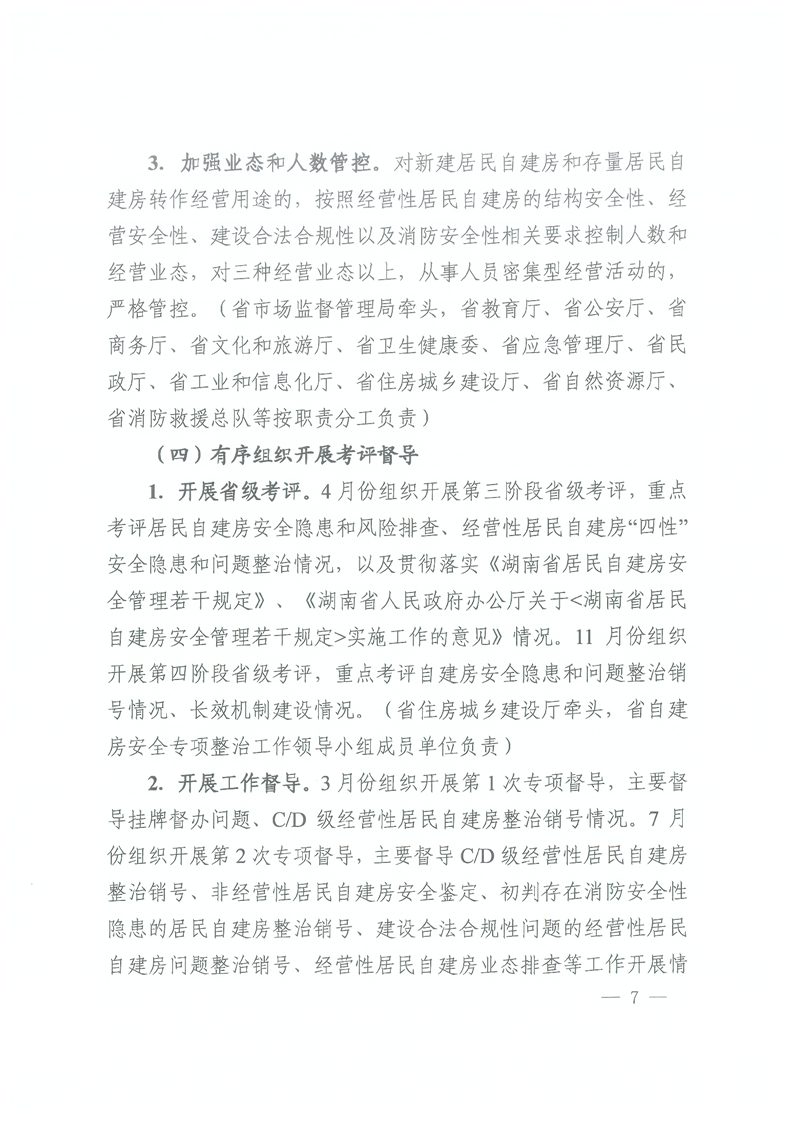 3. 加强业态和人数管控。对新建居民自建房和存量居民自建房转作经营用途的，按照经营性居民自建房的结构安全性、经营安全性、建设合法合规性以及消防安全性相关要求控制人数和经营业态，对三种经营业态以上，从事人员密集型经营活动的，严格管控。（省市场监督管理局牵头，省教育厅、省公安厅、省商务厅、省文化和旅游厅、省卫生健康委、省应急管理厅、省民政厅、省工业和信息化厅、省住房城乡建设厅、省自然资源厅、省消防救援总队等按职责分工负责）

（四）有序组织开展考评督导

1. 开展省级考评。4月份组织开展第三阶段省级考评，重点考评居民自建房安全隐患和风险排查、经营性居民自建房“四性”安全隐患和问题整治情况，以及贯彻落实《湖南省居民自建房安全管理若干规定》、《湖南省人民政府办公厅关于<湖南省居民自建房安全管理若干规定>实施工作的意见》情况。11月份组织开展第四阶段省级考评，重点考评自建房安全隐患和问题整治销号情况、长效机制建设情况。（省住房城乡建设厅牵头，省自建房安全专项整治工作领导小组成员单位负责）

2. 开展工作督导。3月份组织开展第1次专项督导，主要督导挂牌督办问题、C/D级经营性居民自建房整治销号情况。7月份组织开展第2次专项督导，主要督导C/D级经营性居民自建房整治销号、非经营性居民自建房安全鉴定、初判存在消防安全性隐患的居民自建房整治销号、建设合法合规性问题的经营性居民自建房问题整治销号、经营性居民自建房业态排查等工作开展情

— 7 —